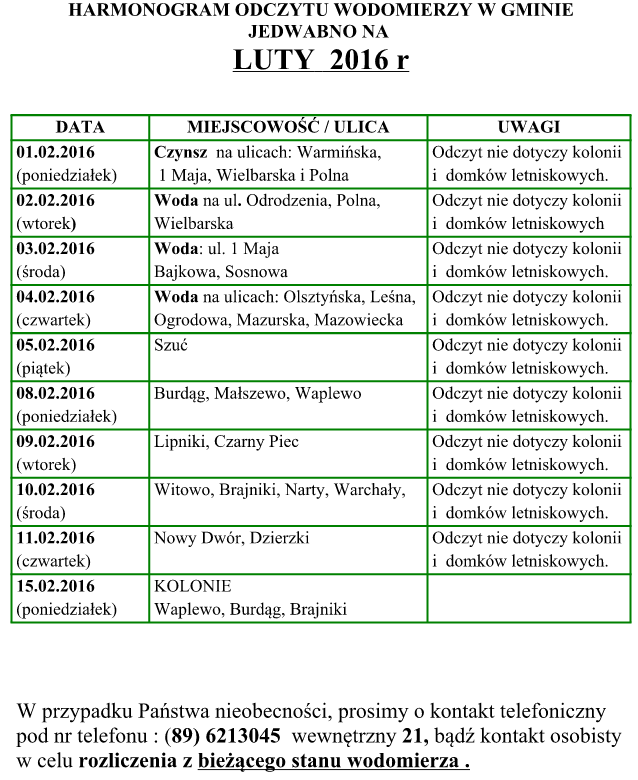 HARMONOGRAM ODCZYTU WODOMIERZY W GMINIE JEDWABNO NA

LUTY 2016 r

| DATA | MIEJSCOWOŚĆ / ULICA | UWAGI |
|---|---|---|
| 01.02.2016 (poniedziałek) | Czynsz na ulicach: Warmińska, 1 Maja, Wielbarska i Polna | Odczyt nie dotyczy kolonii i domków letniskowych. |
| 02.02.2016 (wtorek) | Woda na ul. Odrodzenia, Polna, Wielbarska | Odczyt nie dotyczy kolonii i domków letniskowych |
| 03.02.2016 (środa) | Woda: ul. 1 Maja Bajkowa, Sosnowa | Odczyt nie dotyczy kolonii i domków letniskowych. |
| 04.02.2016 (czwartek) | Woda na ulicach: Olsztyńska, Leśna, Ogrodowa, Mazurska, Mazowiecka | Odczyt nie dotyczy kolonii i domków letniskowych. |
| 05.02.2016 (piątek) | Szuć | Odczyt nie dotyczy kolonii i domków letniskowych. |
| 08.02.2016 (poniedziałek) | Burdąg, Małszewo, Waplewo | Odczyt nie dotyczy kolonii i domków letniskowych. |
| 09.02.2016 (wtorek) | Lipniki, Czarny Piec | Odczyt nie dotyczy kolonii i domków letniskowych. |
| 10.02.2016 (środa) | Witowo, Brajniki, Narty, Warchały, | Odczyt nie dotyczy kolonii i domków letniskowych. |
| 11.02.2016 (czwartek) | Nowy Dwór, Dzierzki | Odczyt nie dotyczy kolonii i domków letniskowych. |
| 15.02.2016 (poniedziałek) | KOLONIE Waplewo, Burdąg, Brajniki | |

W przypadku Państwa nieobecności, prosimy o kontakt telefoniczny pod nr telefonu : (89) 6213045 wewnętrzny 21, bądź kontakt osobisty w celu rozliczenia z bieżącego stanu wodomierza .